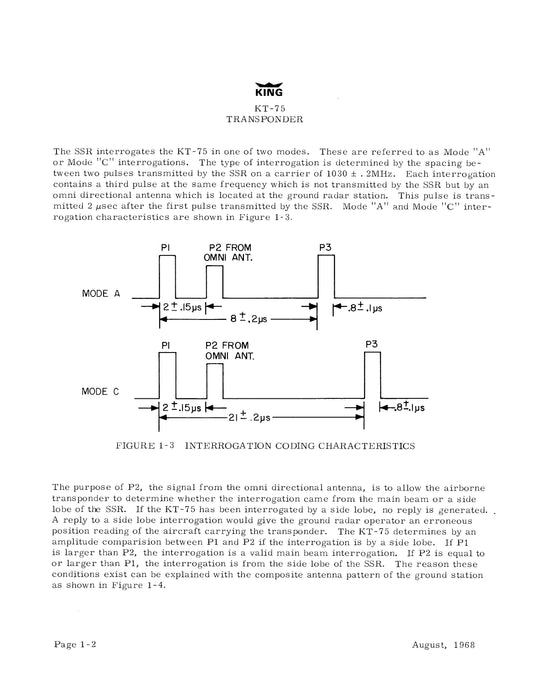 KING

KT-75
TRANSPONDER

The SSR interrogates the KT-75 in one of two modes. These are referred to as Mode "A" or Mode "C" interrogations. The type of interrogation is determined by the spacing between two pulses transmitted by the SSR on a carrier of 1030 ± . 2MHz. Each interrogation contains a third pulse at the same frequency which is not transmitted by the SSR but by an omni directional antenna which is located at the ground radar station. This pulse is transmitted 2 μsec after the first pulse transmitted by the SSR. Mode "A" and Mode "C" interrogation characteristics are shown in Figure 1-3.

P1
P2 FROM OMNI ANT.
P3
MODE A
2 ± .15μs
8 ± .2μs
.8 ± .1μs

P1
P2 FROM OMNI ANT.
P3
MODE C
2 ± .15μs
21 ± .2μs
.8 ± .1μs

FIGURE 1-3 INTERROGATION CODING CHARACTERISTICS

The purpose of P2, the signal from the omni directional antenna, is to allow the airborne transponder to determine whether the interrogation came from the main beam or a side lobe of the SSR. If the KT-75 has been interrogated by a side lobe, no reply is generated. A reply to a side lobe interrogation would give the ground radar operator an erroneous position reading of the aircraft carrying the transponder. The KT-75 determines by an amplitude comparision between P1 and P2 if the interrogation is by a side lobe. If P1 is larger than P2, the interrogation is a valid main beam interrogation. If P2 is equal to or larger than P1, the interrogation is from the side lobe of the SSR. The reason these conditions exist can be explained with the composite antenna pattern of the ground station as shown in Figure 1-4.

Page 1-2

August, 1968